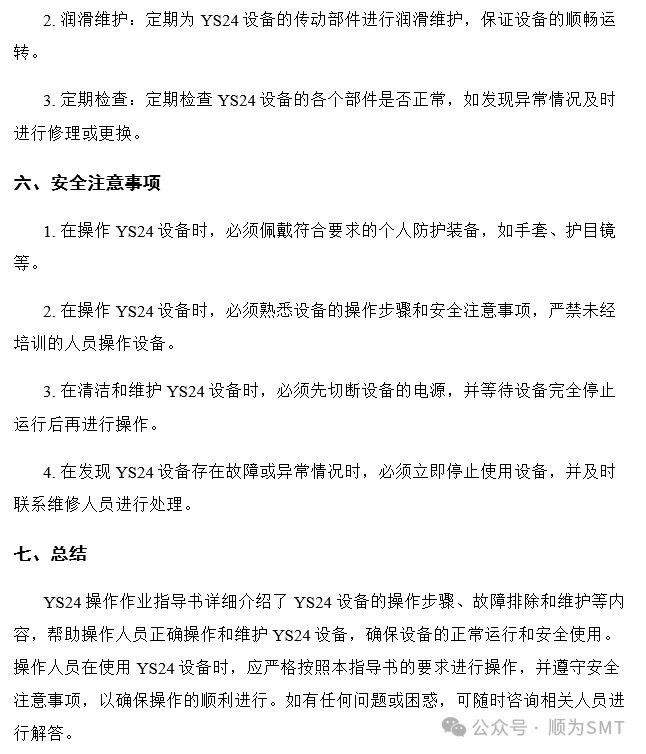 2. 润滑维护：定期为 YS24 设备的传动部件进行润滑维护，保证设备的顺畅运转。

3. 定期检查：定期检查 YS24 设备的各个部件是否正常，如发现异常情况及时进行修理或更换。

六、安全注意事项

1. 在操作 YS24 设备时，必须佩戴符合要求的个人防护装备，如手套、护目镜等。

2. 在操作 YS24 设备时，必须熟悉设备的操作步骤和安全注意事项，严禁未经培训的人员操作设备。

3. 在清洁和维护 YS24 设备时，必须先切断设备的电源，并等待设备完全停止运行后再进行操作。

4. 在发现 YS24 设备存在故障或异常情况时，必须立即停止使用设备，并及时联系维修人员进行处理。

七、总结

YS24 操作作业指导书详细介绍了 YS24 设备的操作步骤、故障排除和维护等内容，帮助操作人员正确操作和维护 YS24 设备，确保设备的正常运行和安全使用。操作人员在使用 YS24 设备时，应严格按照本指导书的要求进行操作，并遵守安全注意事项，以确保操作的顺利进行。如有任何问题或困惑，可随时咨询相关人员进行解答。

公众号 · 顺为SMT